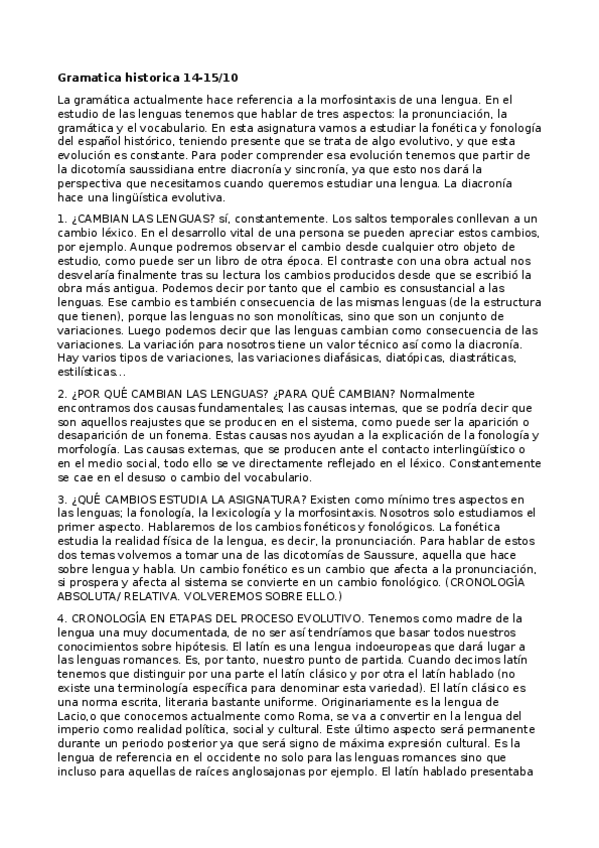 Gramatica historica 14-15/10

La gramática actualmente hace referencia a la morfosintaxis de una lengua. En el estudio de las lenguas tenemos que hablar de tres aspectos: la pronunciación, la gramática y el vocabulario. En esta asignatura vamos a estudiar la fonética y fonología del español histórico, teniendo presente que se trata de algo evolutivo, y que esta evolución es constante. Para poder comprender esa evolución tenemos que partir de la dicotomía saussidiana entre diacronía y sincronía, ya que esto nos dará la perspectiva que necesitamos cuando queremos estudiar una lengua. La diacronía hace una lingüística evolutiva.

1. ¿CAMBIAN LAS LENGUAS? sí, constantemente. Los saltos temporales conllevan a un cambio léxico. En el desarrollo vital de una persona se pueden apreciar estos cambios, por ejemplo. Aunque podremos observar el cambio desde cualquier otro objeto de estudio, como puede ser un libro de otra época. El contraste con una obra actual nos desvelaría finalmente tras su lectura los cambios producidos desde que se escribió la obra más antigua. Podemos decir por tanto que el cambio es consustancial a las lenguas. Ese cambio es también consecuencia de las mismas lenguas (de la estructura que tienen), porque las lenguas no son monolíticas, sino que son un conjunto de variaciones. Luego podemos decir que las lenguas cambian como consecuencia de las variaciones. La variación para nosotros tiene un valor técnico así como la diacronía. Hay varios tipos de variaciones, las variaciones diafásicas, diatópicas, diastráticas, estilísticas...

2. ¿POR QUÉ CAMBIAN LAS LENGUAS? ¿PARA QUÉ CAMBIAN? Normalmente encontramos dos causas fundamentales; las causas internas, que se podría decir que son aquellos reajustes que se producen en el sistema, como puede ser la aparición o desaparición de un fonema. Estas causas nos ayudan a la explicación de la fonología y morfología. Las causas externas, que se producen ante el contacto interlingüístico o en el medio social, todo ello se ve directamente reflejado en el léxico. Constantemente se cae en el desuso o cambio del vocabulario.

3. ¿QUÉ CAMBIOS ESTUDIA LA ASIGNATURA? Existen como mínimo tres aspectos en las lenguas; la fonología, la lexicología y la morfosintaxis. Nosotros solo estudiamos el primer aspecto. Hablaremos de los cambios fonéticos y fonológicos. La fonética estudia la realidad física de la lengua, es decir, la pronunciación. Para hablar de estos dos temas volvemos a tomar una de las dicotomías de Saussure, aquella que hace sobre lengua y habla. Un cambio fonético es un cambio que afecta a la pronunciación, si prospera y afecta al sistema se convierte en un cambio fonológico. (CRONOLOGÍA ABSOLUTA/ RELATIVA. VOLVEREMOS SOBRE ELLO.)

4. CRONOLOGÍA EN ETAPAS DEL PROCESO EVOLUTIVO. Tenemos como madre de la lengua una muy documentada, de no ser así tendríamos que basar todos nuestros conocimientos sobre hipótesis. El latín es una lengua indoeuropeas que dará lugar a las lenguas romances. Es, por tanto, nuestro punto de partida. Cuando decimos latín tenemos que distinguir por una parte el latín clásico y por otra el latín hablado (no existe una terminología específica para denominar esta variedad). El latín clásico es una norma escrita, literaria bastante uniforme. Originariamente es la lengua de Lacio,o que conocemos actualmente como Roma, se va a convertir en la lengua del imperio como realidad política, social y cultural. Este último aspecto será permanente durante un periodo posterior ya que será signo de máxima expresión cultural. Es la lengua de referencia en el occidente no solo para las lenguas romances sino que incluso para aquellas de raíces anglosajonas por ejemplo. El latín hablado presentaba